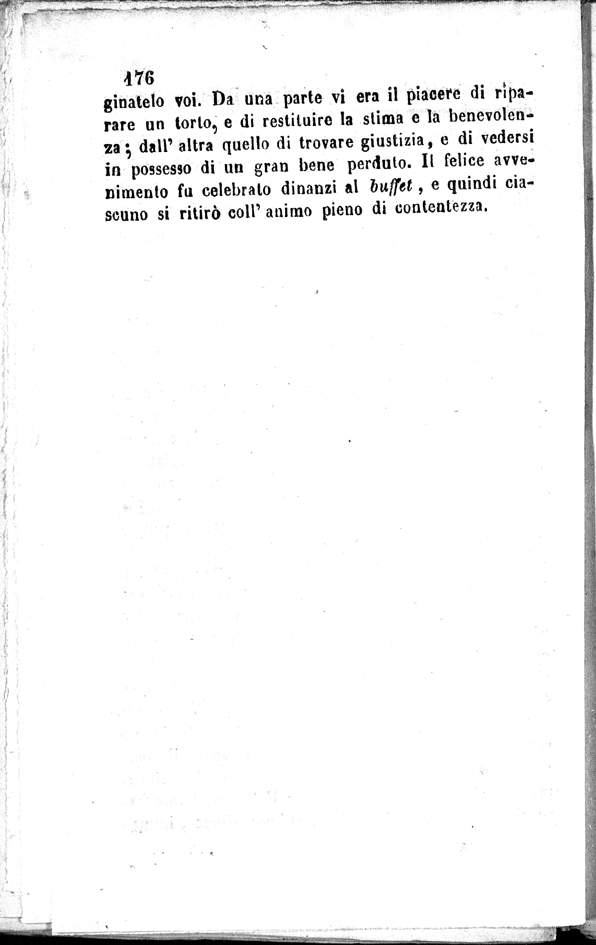 176
ginatelo voi. Da una parte vi era il piacere di riparare un torto, e di restituire la stima e la benevolenza; dall' altra quello di trovare giustizia, e di vedersi in possesso di un gran bene perduto. Il felice avvenimento fu celebrato dinanzi al buffet, e quindi ciascuno si ritirò coll' animo pieno di contentezza.